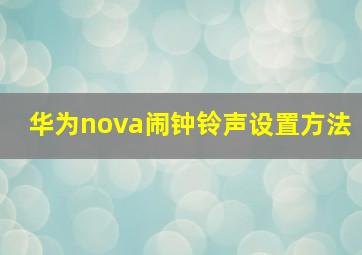 华为nova闹钟铃声设置方法